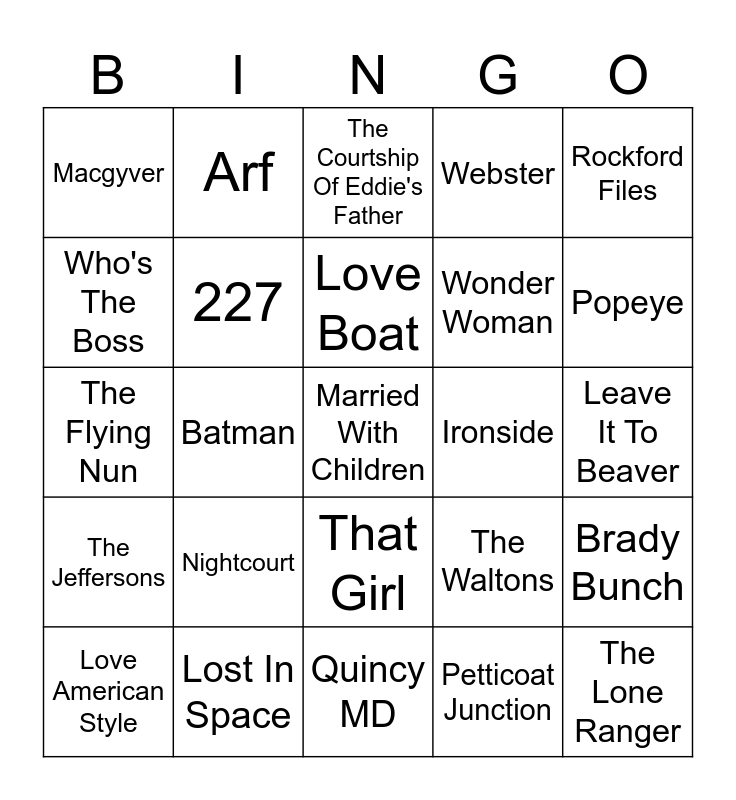 | B | I | N | G | O |
|---|---|---|---|---|
| Macgyver | Arf | The Courtship Of Eddie's Father | Webster | Rockford Files |
| Who's The Boss | 227 | Love Boat | Wonder Woman | Popeye |
| The Flying Nun | Batman | Married With Children | Ironside | Leave It To Beaver |
| The Jeffersons | Nightcourt | That Girl | The Waltons | Brady Bunch |
| Love American Style | Lost In Space | Quincy MD | Petticoat Junction | The Lone Ranger |